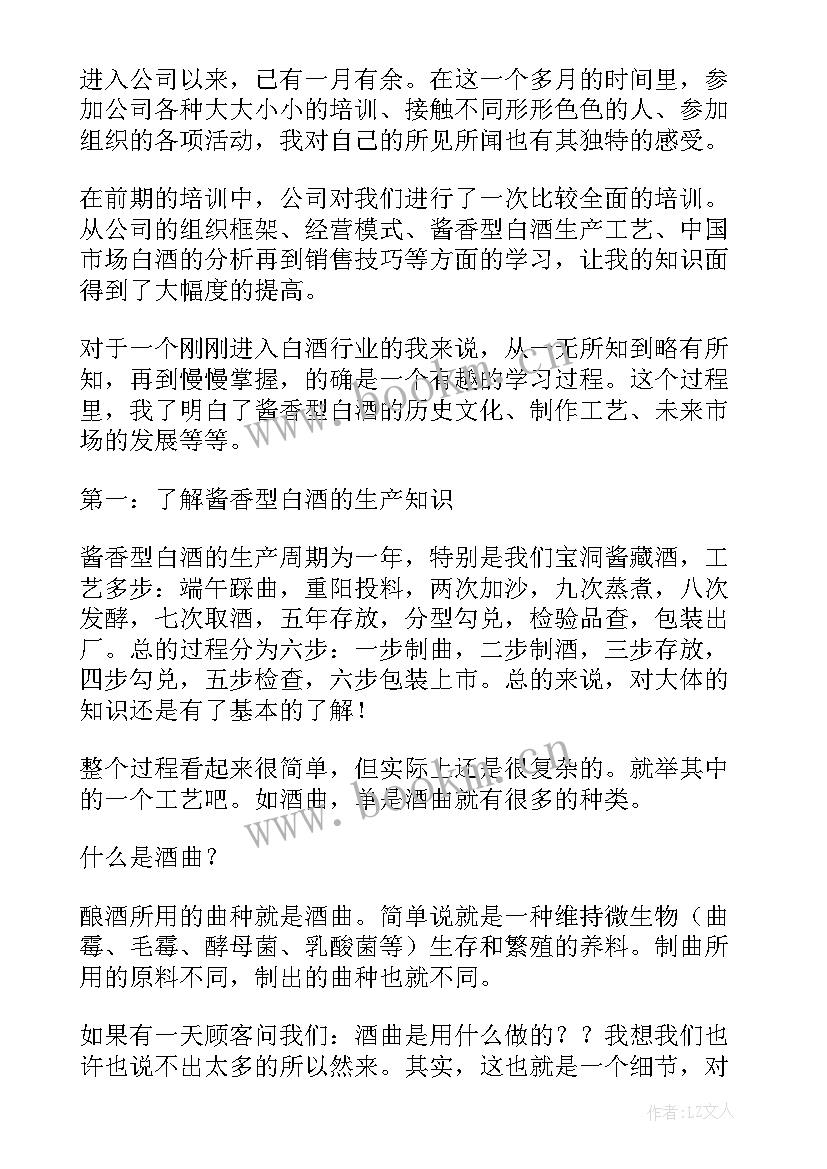 进入公司以来，已有一月有余。在这一个多月的时间里，参加公司各种大大小小的培训、接触不同形形色色的人、参加组织的各项活动，我对自己的所见所闻也有其独特的感受。

在前期的培训中，公司对我们进行了一次比较全面的培训。从公司的组织框架、经营模式、酱香型白酒生产工艺、中国市场白酒的分析再到销售技巧等方面的学习，让我的知识面得到了大幅度的提高。

对于一个刚刚进入白酒行业的我来说，从一无所知到略有所知，再到慢慢掌握，的确是一个有趣的学习过程。这个过程里，我了明白了酱香型白酒的历史文化、制作工艺、未来市场的发展等等。

第一：了解酱香型白酒的生产知识

酱香型白酒的生产周期为一年，特别是我们宝洞酱藏酒，工艺多步：端午踩曲，重阳投料，两次加沙，九次蒸煮，八次发酵，七次取酒，五年存放，分型勾兑，检验品查，包装出厂。总的过程分为六步：一步制曲，二步制酒，三步存放，四步勾兑，五步检查，六步包装上市。总的来说，对大体的知识还是有了基本的了解！

整个过程看起来很简单，但实际上还是很复杂的。就举其中的一个工艺吧。如酒曲，单是酒曲就有很多的种类。

什么是酒曲？

酿酒所用的曲种就是酒曲。简单说就是一种维持微生物（曲霉、毛霉、酵母菌、乳酸菌等）生存和繁殖的养料。制曲所用的原料不同，制出的曲种也就不同。

如果有一天顾客问我们：酒曲是用什么做的？？我想我们也许也说不出太多的所以然来。其实，这也就是一个细节，对

www.bookan.cn

作者：LZ文人